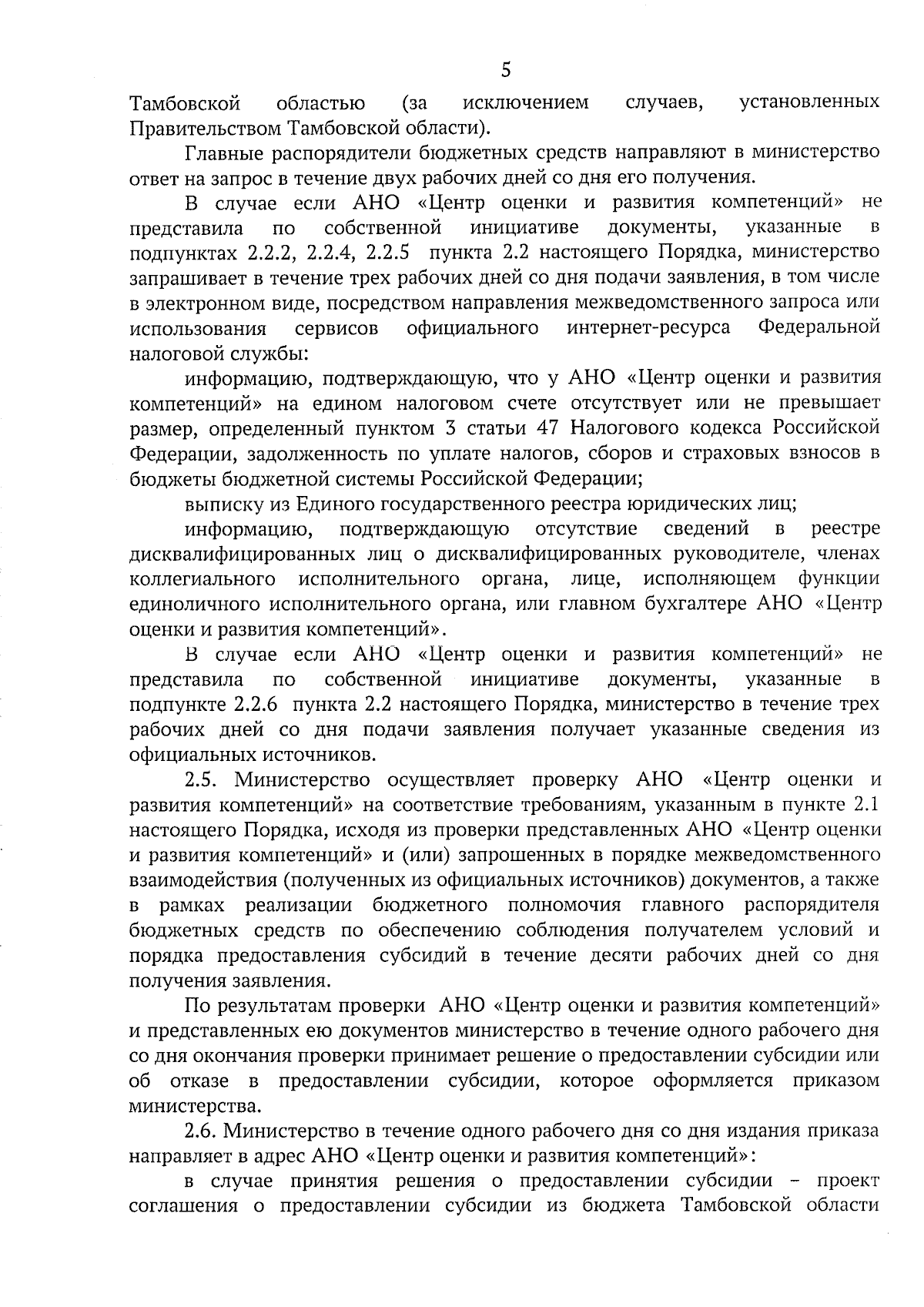 5

Тамбовской областью (за исключением случаев, установленных Правительством Тамбовской области).

Главные распорядители бюджетных средств направляют в министерство ответ на запрос в течение двух рабочих дней со дня его получения.

В случае если АНО «Центр оценки и развития компетенций» не представила по собственной инициативе документы, указанные в подпунктах 2.2.2, 2.2.4, 2.2.5 пункта 2.2 настоящего Порядка, министерство запрашивает в течение трех рабочих дней со дня подачи заявления, в том числе в электронном виде, посредством направления межведомственного запроса или использования сервисов официального интернет-ресурса Федеральной налоговой службы:

информацию, подтверждающую, что у АНО «Центр оценки и развития компетенций» на едином налоговом счете отсутствует или не превышает размер, определенный пунктом 3 статьи 47 Налогового кодекса Российской Федерации, задолженность по уплате налогов, сборов и страховых взносов в бюджеты бюджетной системы Российской Федерации;

выписку из Единого государственного реестра юридических лиц;

информацию, подтверждающую отсутствие сведений в реестре дисквалифицированных лиц о дисквалифицированных руководителе, членах коллегиального исполнительного органа, лице, исполняющем функции единоличного исполнительного органа, или главном бухгалтере АНО «Центр оценки и развития компетенций».

В случае если АНО «Центр оценки и развития компетенций» не представила по собственной инициативе документы, указанные в подпункте 2.2.6 пункта 2.2 настоящего Порядка, министерство в течение трех рабочих дней со дня подачи заявления получает указанные сведения из официальных источников.

2.5. Министерство осуществляет проверку АНО «Центр оценки и развития компетенций» на соответствие требованиям, указанным в пункте 2.1 настоящего Порядка, исходя из проверки представленных АНО «Центр оценки и развития компетенций» и (или) запрошенных в порядке межведомственного взаимодействия (полученных из официальных источников) документов, а также в рамках реализации бюджетного полномочия главного распорядителя бюджетных средств по обеспечению соблюдения получателем условий и порядка предоставления субсидий в течение десяти рабочих дней со дня получения заявления.

По результатам проверки АНО «Центр оценки и развития компетенций» и представленных ею документов министерство в течение одного рабочего дня со дня окончания проверки принимает решение о предоставлении субсидии или об отказе в предоставлении субсидии, которое оформляется приказом министерства.

2.6. Министерство в течение одного рабочего дня со дня издания приказа направляет в адрес АНО «Центр оценки и развития компетенций»:

в случае принятия решения о предоставлении субсидии – проект соглашения о предоставлении субсидии из бюджета Тамбовской области